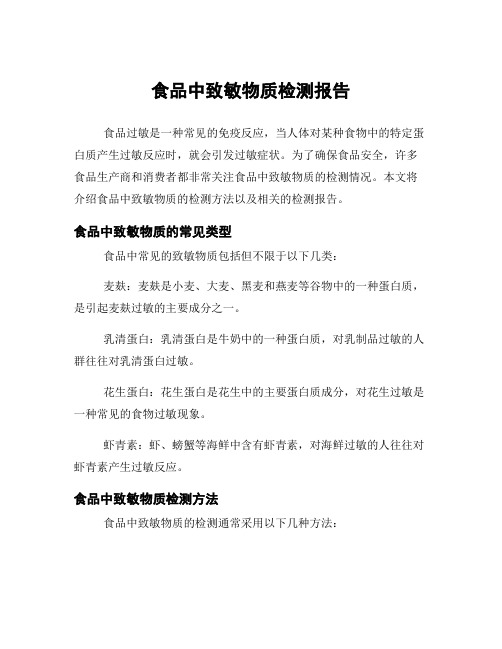 食品中致敏物质检测报告

食品过敏是一种常见的免疫反应，当人体对某种食物中的特定蛋白质产生过敏反应时，就会引发过敏症状。为了确保食品安全，许多食品生产商和消费者都非常关注食品中致敏物质的检测情况。本文将介绍食品中致敏物质的检测方法以及相关的检测报告。

食品中致敏物质的常见类型

食品中常见的致敏物质包括但不限于以下几类：

麦麸：麦麸是小麦、大麦、黑麦和燕麦等谷物中的一种蛋白质，是引起麦麸过敏的主要成分之一。

乳清蛋白：乳清蛋白是牛奶中的一种蛋白质，对乳制品过敏的人群往往对乳清蛋白过敏。

花生蛋白：花生蛋白是花生中的主要蛋白质成分，对花生过敏是一种常见的食物过敏现象。

虾青素：虾、螃蟹等海鲜中含有虾青素，对海鲜过敏的人往往对虾青素产生过敏反应。

食品中致敏物质检测方法

食品中致敏物质的检测通常采用以下几种方法：